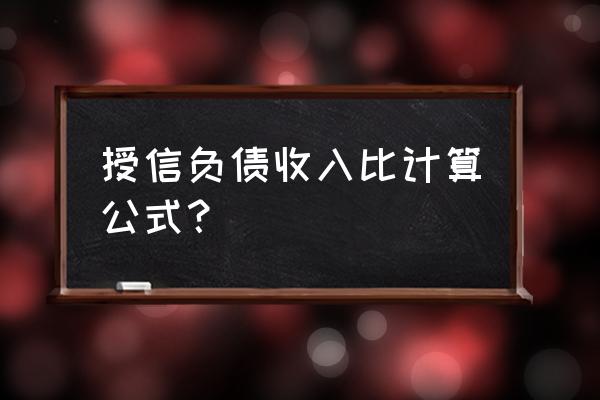 授信负债收入比计算公式？